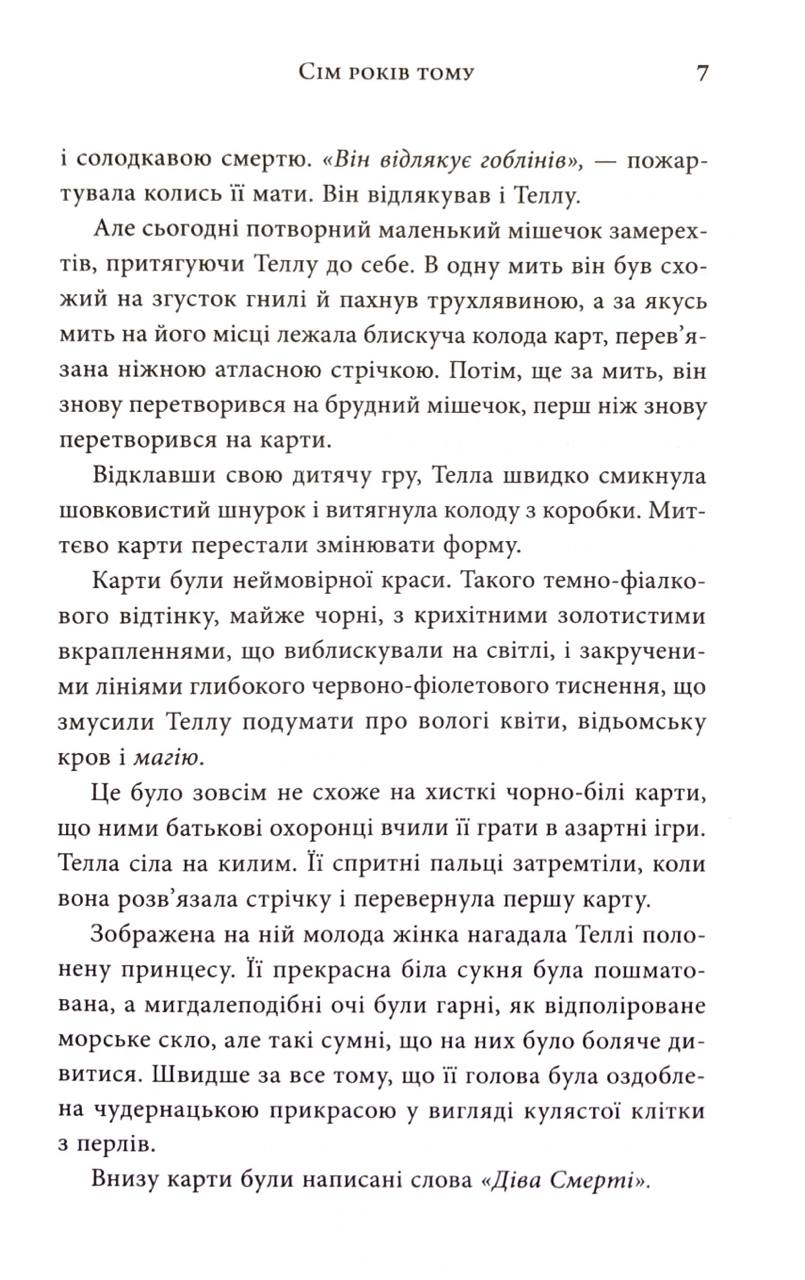 Сім років тому 7

і солодкавою смертю. «Він відлякує гоблінів», — пожартувала колись її мати. Він відлякував і Теллу.

Але сьогодні потворний маленький мішечок замерехтів, притягуючи Теллу до себе. В одну мить він був схожий на згусток гнилі й пахнув трухлявиною, а за якусь мить на його місці лежала блискуча колода карт, перев'язана ніжною атласною стрічкою. Потім, ще за мить, він знову перетворився на брудний мішечок, перш ніж знову перетворився на карти.

Відклавши свою дитячу гру, Телла швидко смикнула шовковистий шнурок і витягнула колоду з коробки. Миттєво карти перестали змінювати форму.

Карти були неймовірної краси. Такого темно-фіалкового відтінку, майже чорні, з крихітними золотистими вкрапленнями, що виблискували на світлі, і закрученими лініями глибокого червоно-фіолетового тиснення, що змусили Теллу подумати про вологі квіти, відьомську кров і магію.

Це було зовсім не схоже на хисткі чорно-білі карти, що ними батькові охоронці вчили її грати в азартні ігри. Телла сіла на килим. Її спритні пальці затремтіли, коли вона розв'язала стрічку і перевернула першу карту.

Зображена на ній молода жінка нагадала Теллі полонену принцесу. Її прекрасна біла сукня була пошматована, а мигдалеподібні очі були гарні, як відполіроване морське скло, але такі сумні, що на них було боляче дивитися. Швидше за все тому, що її голова була оздоблена чудернацькою прикрасою у вигляді кулястої клітки з перлів.

Внизу карти були написані слова «Діва Смерті».